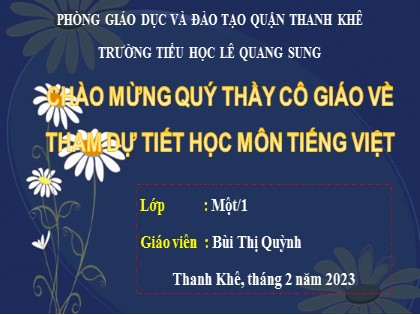 PHÒNG GIÁO DỤC VÀ ĐÀO TẠO QUẬN THANH KHÊ

TRƯỜNG TIỂU HỌC LÊ QUANG SUNG

CHÀO MỪNG QUÝ THẦY CÔ GIÁO VỀ THAM DỰ TIẾT HỌC MÔN TIẾNG VIỆT

Lớp : Một/1

Giáo viên : Bùi Thị Quỳnh

Thanh Khê, tháng 2 năm 2023